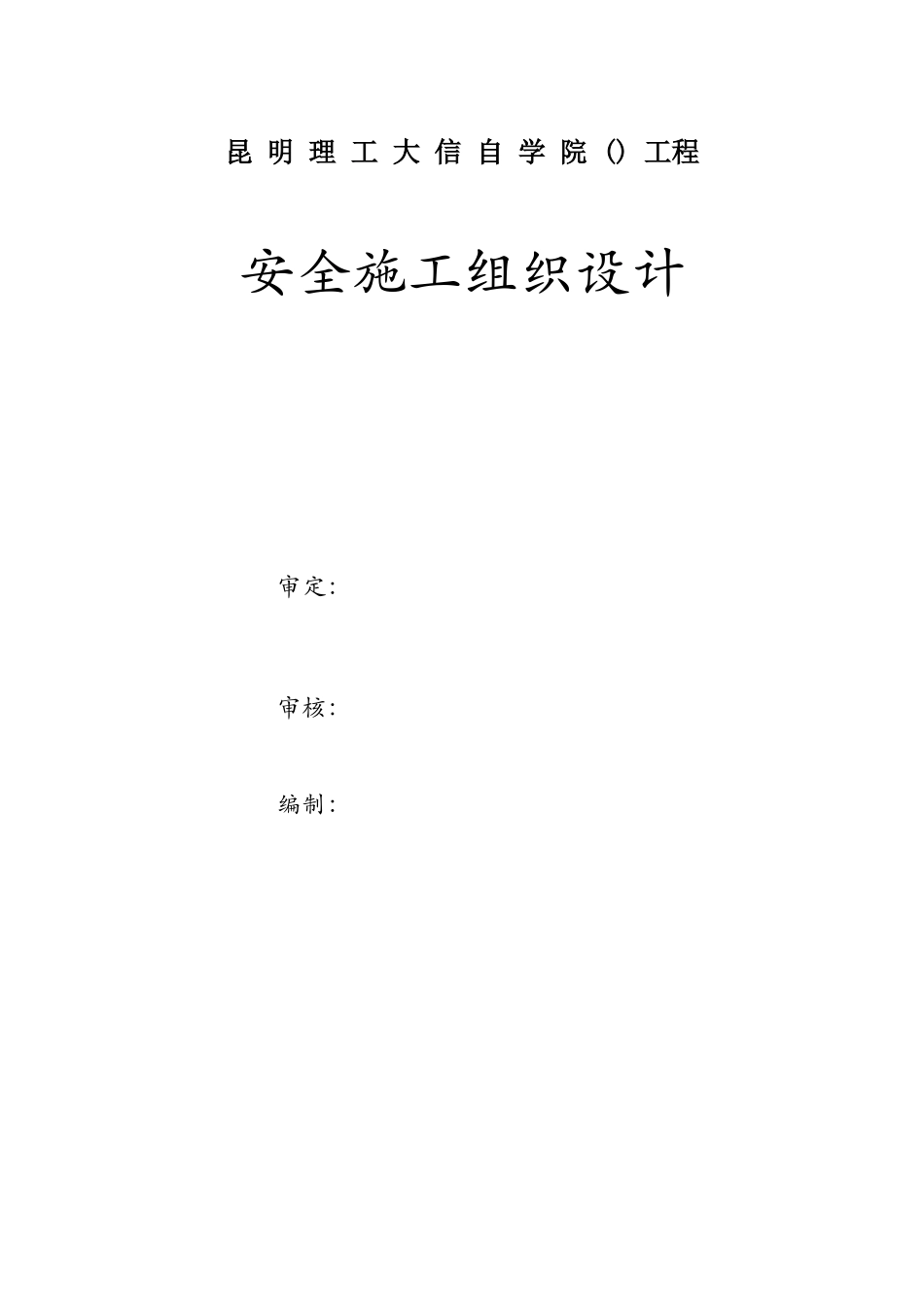 昆明理工大信自学院（）工程

安全施工组织设计

审定:

审核:

编制: